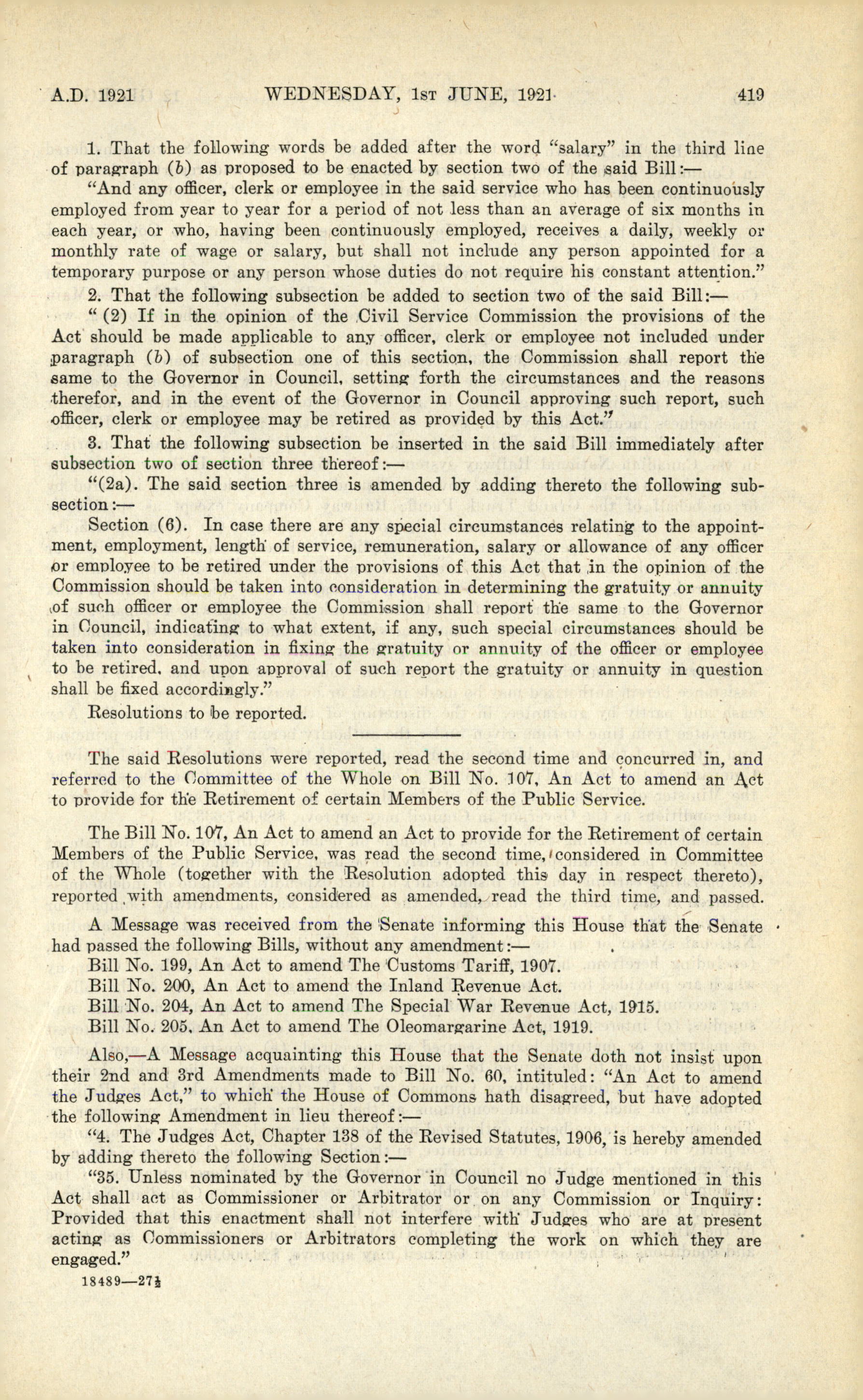 A.D. 1921          WEDNESDAY, 1st JUNE, 1921          419

1. That the following words be added after the word "salary" in the third line of paragraph (b) as proposed to be enacted by section two of the said Bill:—

"And any officer, clerk or employee in the said service who has been continuously employed from year to year for a period of not less than an average of six months in each year, or who, having been continuously employed, receives a daily, weekly or monthly rate of wage or salary, but shall not include any person appointed for a temporary purpose or any person whose duties do not require his constant attention."

2. That the following subsection be added to section two of the said Bill:—

"(2) If in the opinion of the Civil Service Commission the provisions of the Act should be made applicable to any officer, clerk or employee not included under paragraph (b) of subsection one of this section, the Commission shall report the same to the Governor in Council, setting forth the circumstances and the reasons therefor, and in the event of the Governor in Council approving such report, such officer, clerk or employee may be retired as provided by this Act."

3. That the following subsection be inserted in the said Bill immediately after subsection two of section three thereof:—

"(2a). The said section three is amended by adding thereto the following subsection:—

Section (6). In case there are any special circumstances relating to the appointment, employment, length of service, remuneration, salary or allowance of any officer or employee to be retired under the provisions of this Act that in the opinion of the Commission should be taken into consideration in determining the gratuity or annuity of such officer or employee the Commission shall report the same to the Governor in Council, indicating to what extent, if any, such special circumstances should be taken into consideration in fixing the gratuity or annuity of the officer or employee to be retired, and upon approval of such report the gratuity or annuity in question shall be fixed accordingly."

Resolutions to be reported.

The said Resolutions were reported, read the second time and concurred in, and referred to the Committee of the Whole on Bill No. 107, An Act to amend an Act to provide for the Retirement of certain Members of the Public Service.

The Bill No. 107, An Act to amend an Act to provide for the Retirement of certain Members of the Public Service, was read the second time, considered in Committee of the Whole (together with the Resolution adopted this day in respect thereto), reported with amendments, considered as amended, read the third time, and passed.

A Message was received from the Senate informing this House that the Senate had passed the following Bills, without any amendment:—

Bill No. 199, An Act to amend The Customs Tariff, 1907.

Bill No. 200, An Act to amend the Inland Revenue Act.

Bill No. 204, An Act to amend The Special War Revenue Act, 1915.

Bill No. 205, An Act to amend The Oleomargarine Act, 1919.

Also,—A Message acquainting this House that the Senate doth not insist upon their 2nd and 3rd Amendments made to Bill No. 60, intituled: "An Act to amend the Judges Act," to which the House of Commons hath disagreed, but have adopted the following Amendment in lieu thereof:—

"4. The Judges Act, Chapter 138 of the Revised Statutes, 1906, is hereby amended by adding thereto the following Section:—

"35. Unless nominated by the Governor in Council no Judge mentioned in this Act shall act as Commissioner or Arbitrator or on any Commission or Inquiry: Provided that this enactment shall not interfere with Judges who are at present acting as Commissioners or Arbitrators completing the work on which they are engaged."

18489—27½